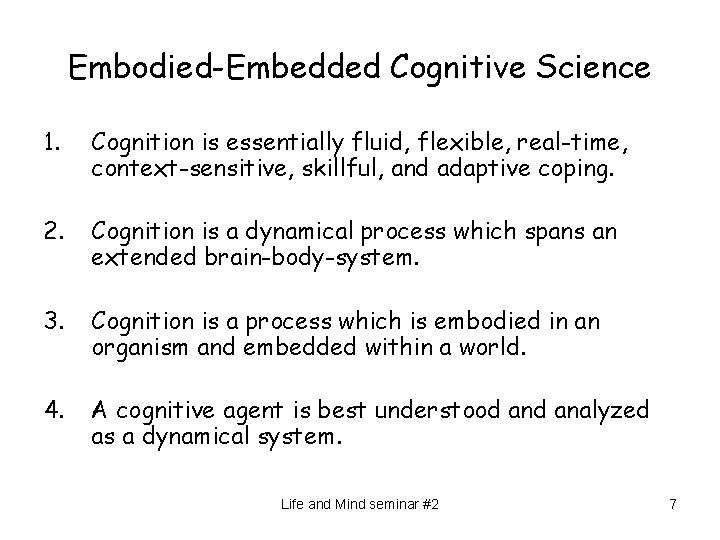 Embodied-Embedded Cognitive Science

1. Cognition is essentially fluid, flexible, real-time, context-sensitive, skillful, and adaptive coping.

2. Cognition is a dynamical process which spans an extended brain-body-system.

3. Cognition is a process which is embodied in an organism and embedded within a world.

4. A cognitive agent is best understood and analyzed as a dynamical system.

Life and Mind seminar #2

7